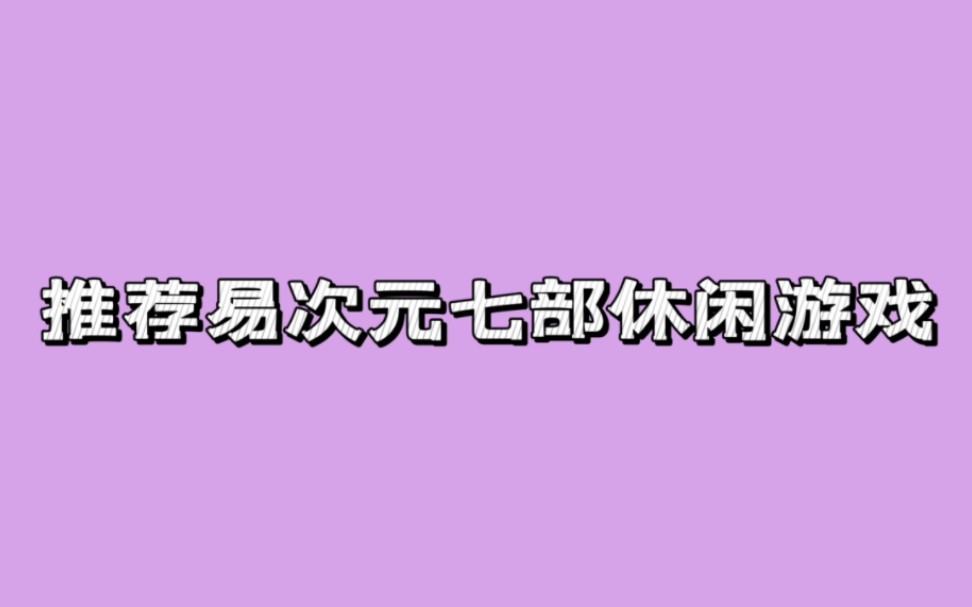 推荐易次元七部休闲游戏